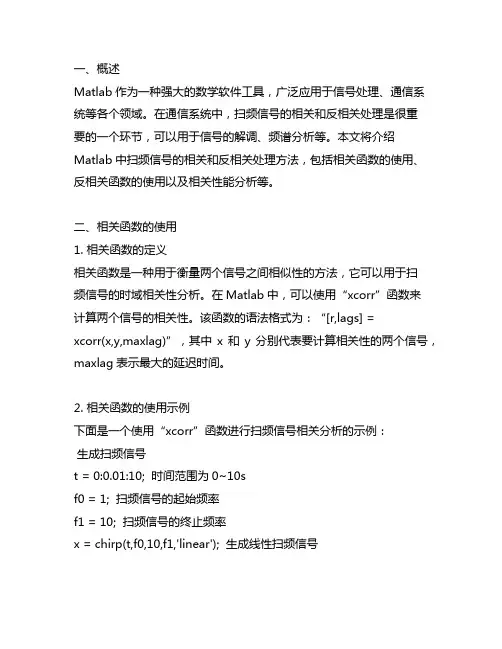 一、概述
Matlab 作为一种强大的数学软件工具，广泛应用于信号处理、通信系统等各个领域。在通信系统中，扫频信号的相关和反相关处理是很重要的一个环节，可以用于信号的解调、频谱分析等。本文将介绍 Matlab 中扫频信号的相关和反相关处理方法，包括相关函数的使用、反相关函数的使用以及相关性能分析等。

二、相关函数的使用
1. 相关函数的定义
相关函数是一种用于衡量两个信号之间相似性的方法，它可以用于扫频信号的时域相关性分析。在 Matlab 中，可以使用“xcorr”函数来计算两个信号的相关性。该函数的语法格式为：“[r,lags] = xcorr(x,y,maxlag)”，其中 x 和 y 分别代表要计算相关性的两个信号，maxlag 表示最大的延迟时间。

2. 相关函数的使用示例
下面是一个使用“xcorr”函数进行扫频信号相关分析的示例：
 生成扫频信号
t = 0:0.01:10;  时间范围为 0~10s
f0 = 1;  扫频信号的起始频率
f1 = 10;  扫频信号的终止频率
x = chirp(t,f0,10,f1,'linear');  生成线性扫频信号